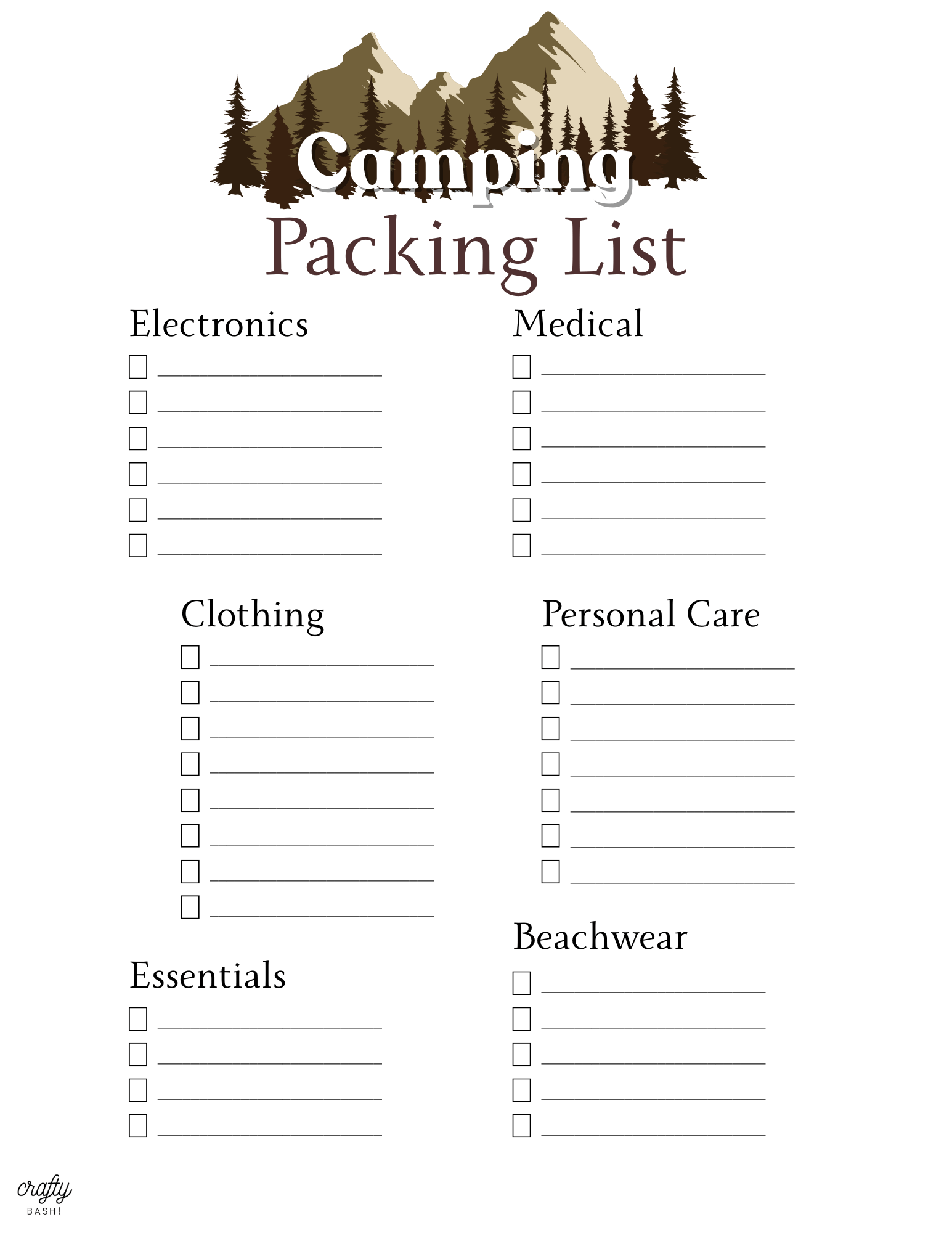 Camping
Packing List

Electronics

Clothing

Essentials

Medical

Personal Care

Beachwear

crafty
BASH!